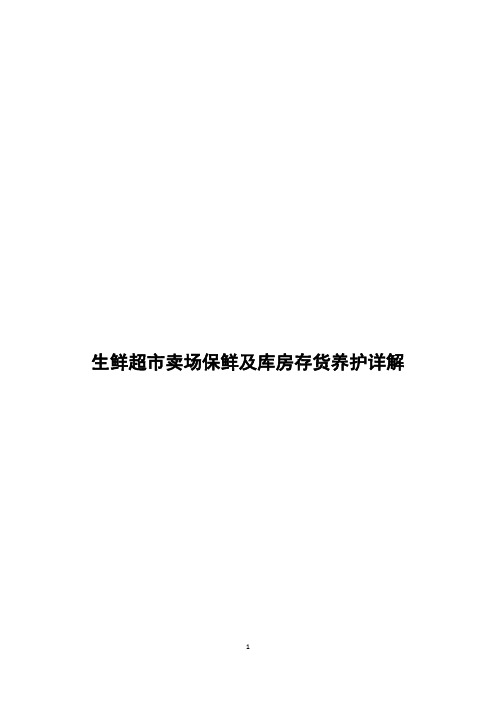 生鲜超市卖场保鲜及库房存货养护详解

1